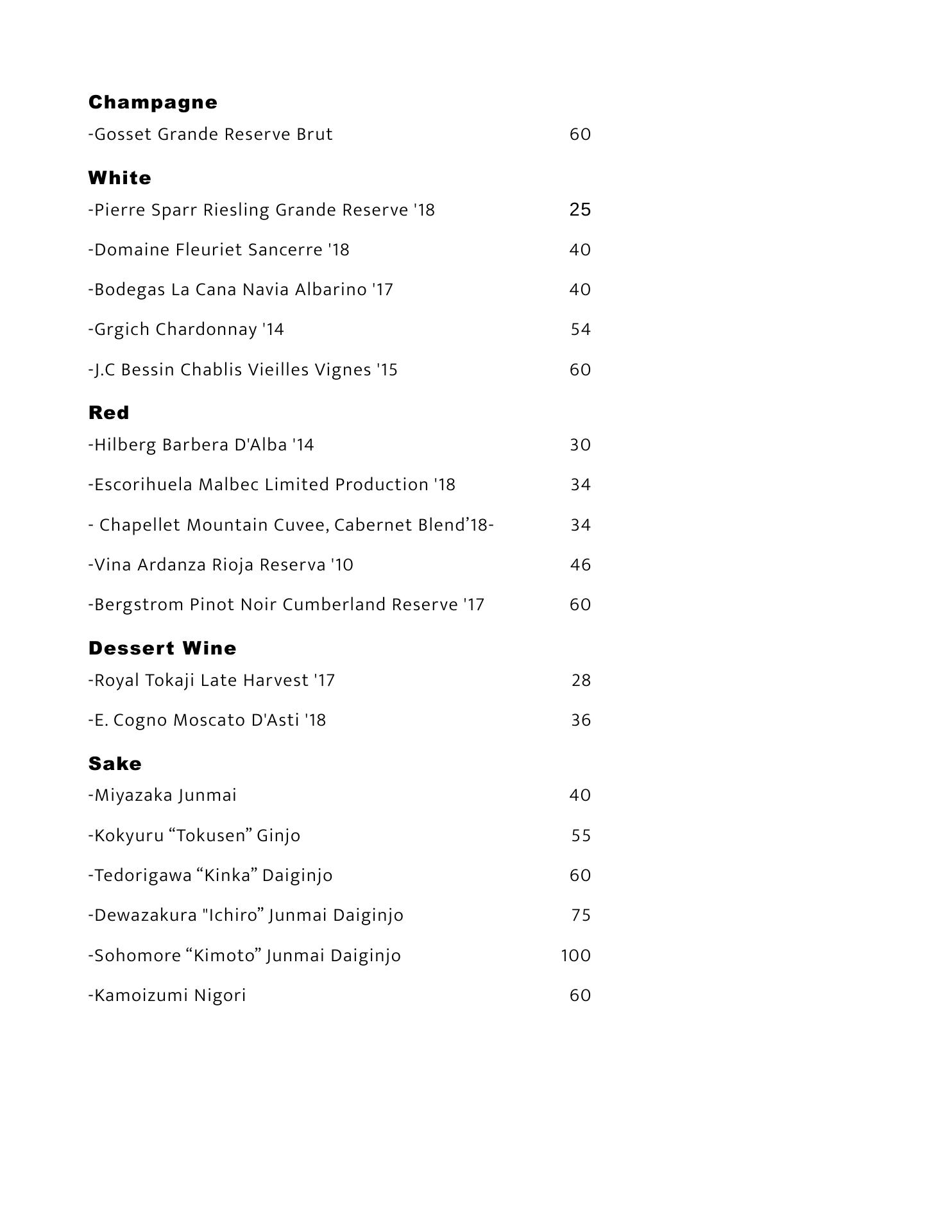 Champagne

-Gosset Grande Reserve Brut 60

White

-Pierre Sparr Riesling Grande Reserve '18 25

-Domaine Fleuriet Sancerre '18 40

-Bodegas La Cana Navia Albarino '17 40

-Grgich Chardonnay '14 54

-J.C Bessin Chablis Vieilles Vignes '15 60

Red

-Hilberg Barbera D'Alba '14 30

-Escorihuela Malbec Limited Production '18 34

- Chapellet Mountain Cuvee, Cabernet Blend’18- 34

-Vina Ardanza Rioja Reserva '10 46

-Bergstrom Pinot Noir Cumberland Reserve '17 60

Dessert Wine

-Royal Tokaji Late Harvest '17 28

-E. Cogno Moscato D'Asti '18 36

Sake

-Miyazaka Junmai 40

-Kokyuru “Tokusen” Ginjo 55

-Tedorigawa “Kinka” Daiginjo 60

-Dewazakura "Ichiro” Junmai Daiginjo 75

-Sohomore “Kimoto” Junmai Daiginjo 100

-Kamoizumi Nigori 60